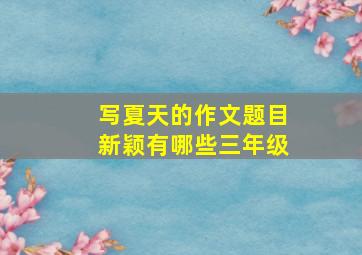 写夏天的作文题目
新颖有哪些三年级